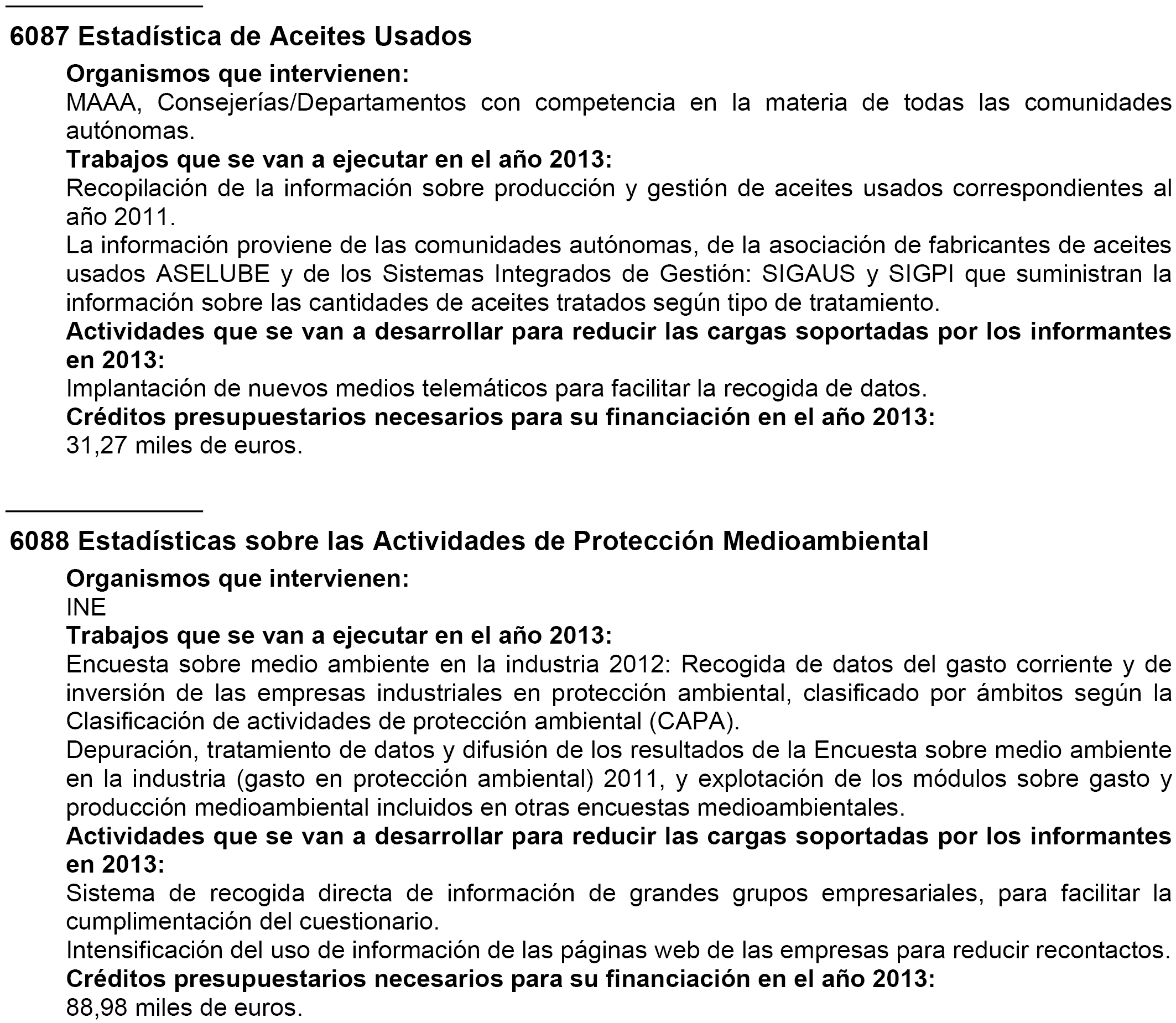 6087 Estadística de Aceites Usados

Organismos que intervienen:

MAAA, Consejerías/Departamentos con competencia en la materia de todas las comunidades autónomas.

Trabajos que se van a ejecutar en el año 2013:

Recopilación de la información sobre producción y gestión de aceites usados correspondientes al año 2011.

La información proviene de las comunidades autónomas, de la asociación de fabricantes de aceites usados ASELUBE y de los Sistemas Integrados de Gestión: SIGAUS y SIGPI que suministran la información sobre las cantidades de aceites tratados según tipo de tratamiento.

Actividades que se van a desarrollar para reducir las cargas soportadas por los informantes en 2013:

Implantación de nuevos medios telemáticos para facilitar la recogida de datos.

Créditos presupuestarios necesarios para su financiación en el año 2013:

31,27 miles de euros.

6088 Estadísticas sobre las Actividades de Protección Medioambiental

Organismos que intervienen:

INE

Trabajos que se van a ejecutar en el año 2013:

Encuesta sobre medio ambiente en la industria 2012: Recogida de datos del gasto corriente y de inversión de las empresas industriales en protección ambiental, clasificado por ámbitos según la Clasificación de actividades de protección ambiental (CAPA).

Depuración, tratamiento de datos y difusión de los resultados de la Encuesta sobre medio ambiente en la industria (gasto en protección ambiental) 2011, y explotación de los módulos sobre gasto y producción medioambiental incluidos en otras encuestas medioambientales.

Actividades que se van a desarrollar para reducir las cargas soportadas por los informantes en 2013:

Sistema de recogida directa de información de grandes grupos empresariales, para facilitar la cumplimentación del cuestionario.

Intensificación del uso de información de las páginas web de las empresas para reducir recontactos.

Créditos presupuestarios necesarios para su financiación en el año 2013:

88,98 miles de euros.